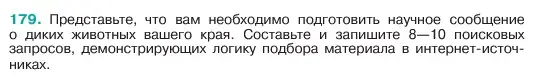 179. Представьте, что вам необходимо подготовить научное сообщение о диких животных вашего края. Составьте и запишите 8—10 поисковых запросов, демонстрирующих логику подбора материала в интернет-источниках.